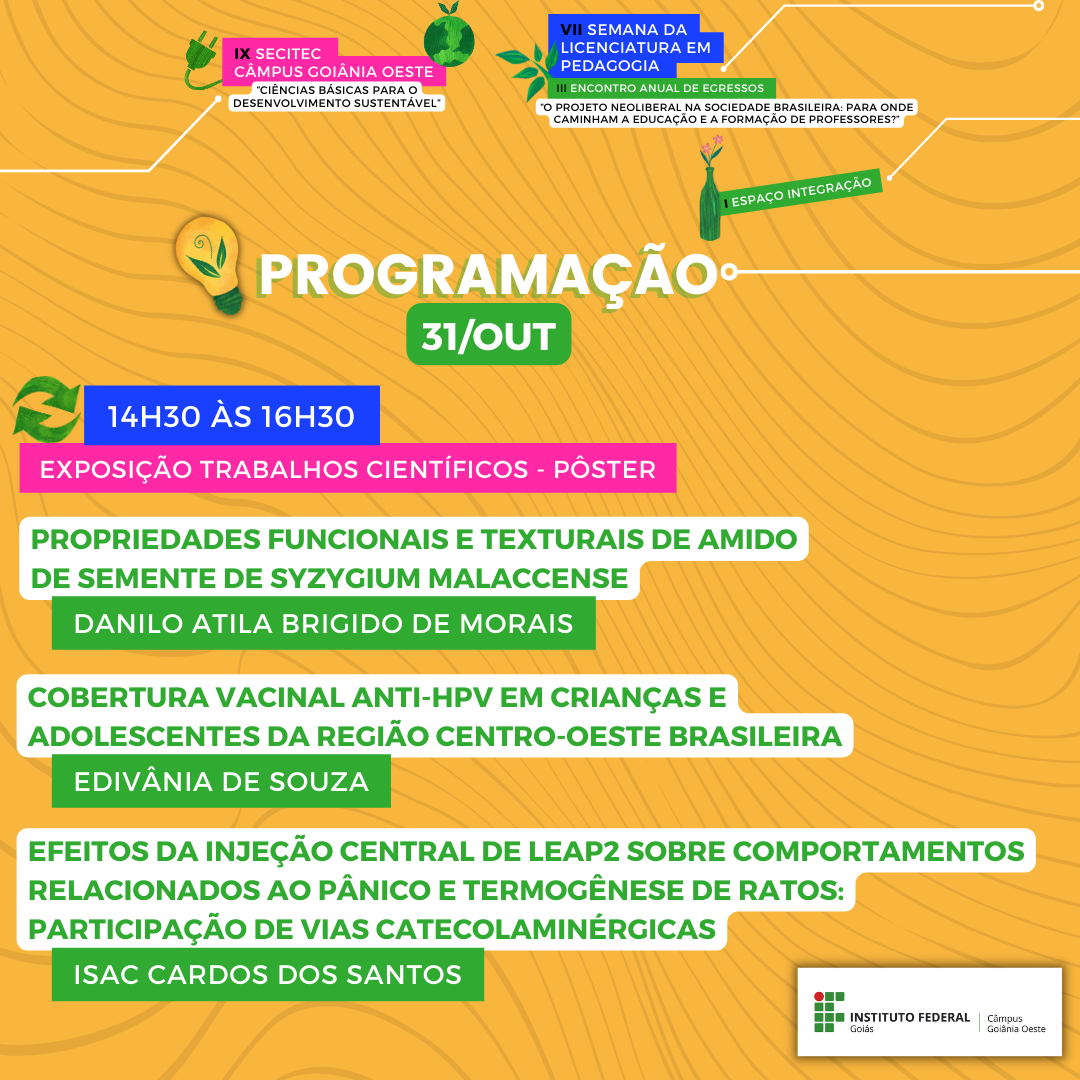 IX SECITEC
CÂMPUS GOIÂNIA OESTE
"CIÊNCIAS BÁSICAS PARA O DESENVOLVIMENTO SUSTENTÁVEL"

VII SEMANA DA LICENCIATURA EM PEDAGOGIA
III ENCONTRO ANUAL DE EGRESSOS
"O PROJETO NEOLIBERAL NA SOCIEDADE BRASILEIRA: PARA ONDE CAMINHAM A EDUCAÇÃO E A FORMAÇÃO DE PROFESSORES?"

I ESPAÇO INTEGRAÇÃO

PROGRAMAÇÃO
31/OUT

14H30 ÀS 16H30
EXPOSIÇÃO TRABALHOS CIENTÍFICOS - PÔSTER

PROPRIEDADES FUNCIONAIS E TEXTURAIS DE AMIDO DE SEMENTE DE SYZYGIUM MALACCENSE
DANILO ATILA BRIGIDO DE MORAIS

COBERTURA VACINAL ANTI-HPV EM CRIANÇAS E ADOLESCENTES DA REGIÃO CENTRO-OESTE BRASILEIRA
EDIVÂNIA DE SOUZA

EFEITOS DA INJEÇÃO CENTRAL DE LEAP2 SOBRE COMPORTAMENTOS RELACIONADOS AO PÂNICO E TERMOGÊNESE DE RATOS: PARTICIPAÇÃO DE VIAS CATECOLAMINÉRGICAS
ISAC CARDOS DOS SANTOS

INSTITUTO FEDERAL
Goiás
Câmpus
Goiânia Oeste